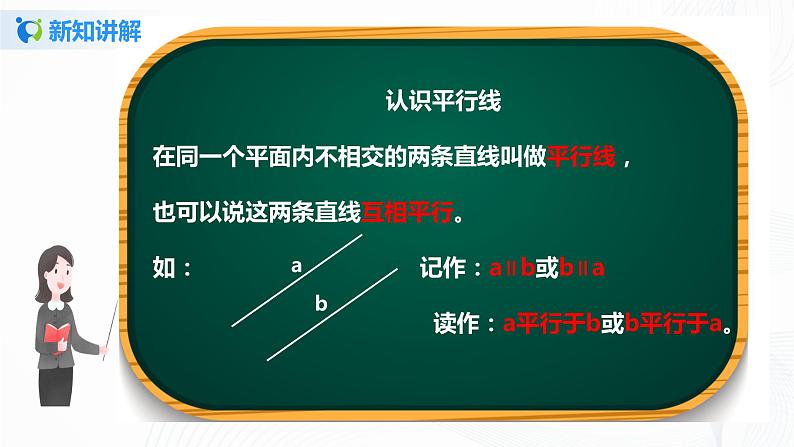 新知讲解

认识平行线

在同一个平面内不相交的两条直线叫做平行线，

也可以说这两条直线互相平行。

如：

a

b

记作：$a \parallel b$或$b \parallel a$

读作：a平行于b或b平行于a。